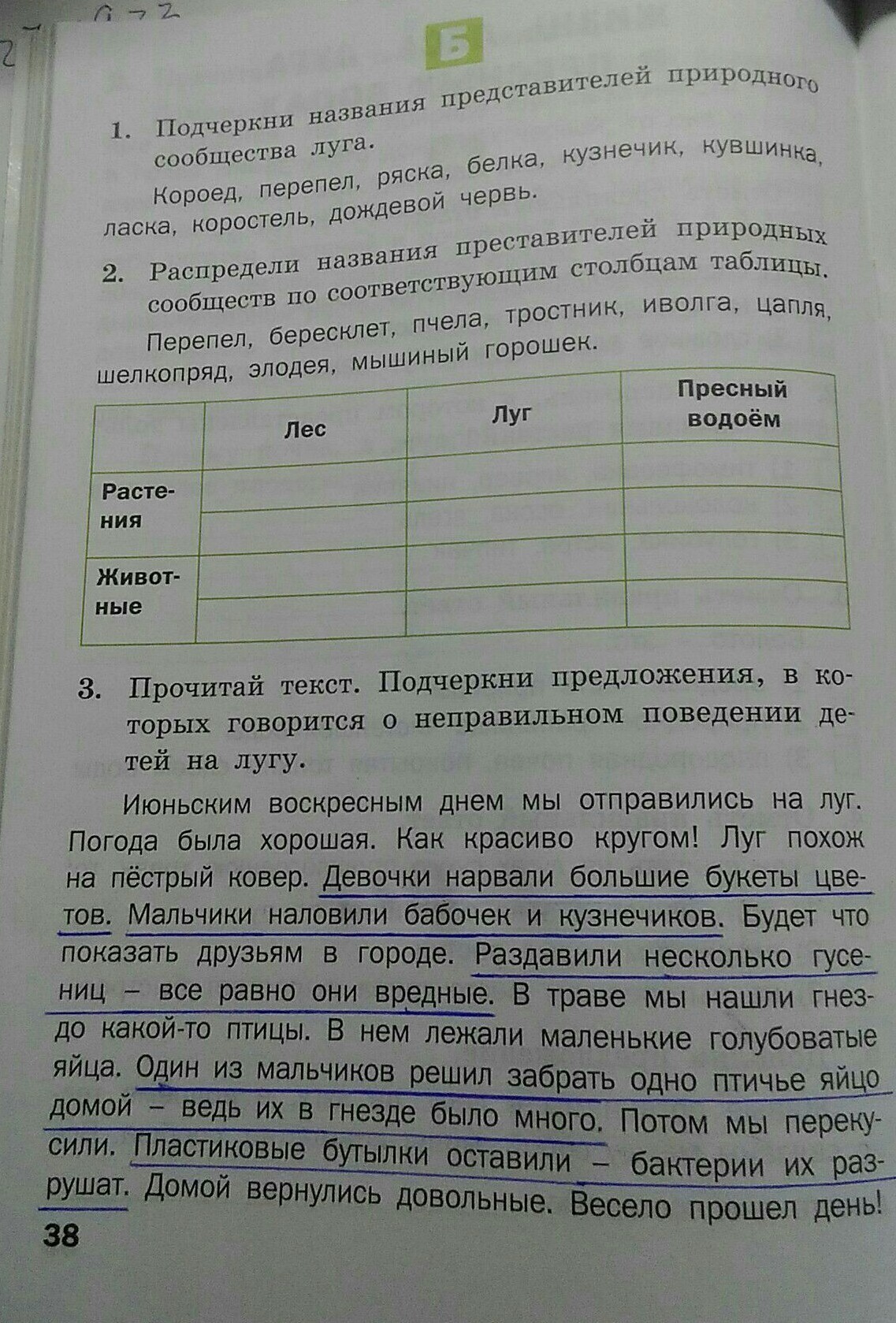 Б

1. Подчеркни названия представителей природного сообщества луга.

Короед, перепел, ряска, белка, кузнечик, кувшинка, ласка, коростель, дождевой червь.

2. Распредели названия преставителей природных сообществ по соответствующим столбцам таблицы.

Перепел, бересклет, пчела, тростник, иволга, цапля, шелкопряд, элодея, мышиный горошек.

| | Лес | Луг | Пресный водоём |
|---|---|---|---|
| Растения | | | |
| | | | |
| Животные | | | |
| | | | |

3. Прочитай текст. Подчеркни предложения, в которых говорится о неправильном поведении детей на лугу.

Июньским воскресным днем мы отправились на луг. Погода была хорошая. Как красиво кругом! Луг похож на пёстрый ковер. Девочки нарвали большие букеты цветов. Мальчики наловили бабочек и кузнечиков. Будет что показать друзьям в городе. Раздавили несколько гусениц – все равно они вредные. В траве мы нашли гнездо какой-то птицы. В нем лежали маленькие голубоватые яйца. Один из мальчиков решил забрать одно птичье яйцо домой – ведь их в гнезде было много. Потом мы перекусили. Пластиковые бутылки оставили – бактерии их разрушат. Домой вернулись довольные. Весело прошел день!

38